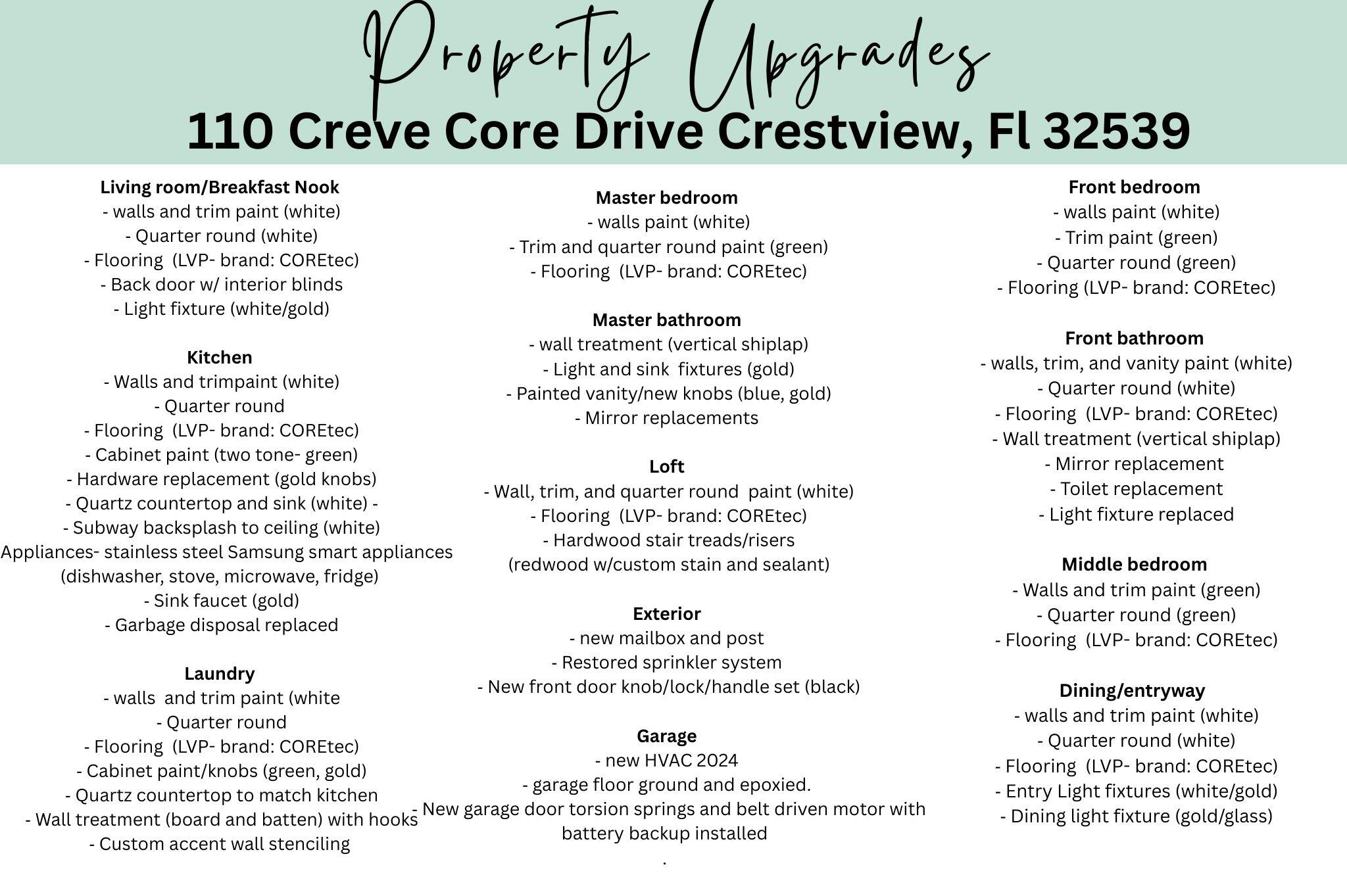 Property Upgrades
110 Creve Core Drive Crestview, Fl 32539

Living room/Breakfast Nook
- walls and trim paint (white)
- Quarter round (white)
- Flooring (LVP- brand: COREtec)
- Back door w/ interior blinds
- Light fixture (white/gold)

Kitchen
- Walls and trimpaint (white)
- Quarter round
- Flooring (LVP- brand: COREtec)
- Cabinet paint (two tone- green)
- Hardware replacement (gold knobs)
- Quartz countertop and sink (white) -
- Subway backsplash to ceiling (white)
Appliances- stainless steel Samsung smart appliances (dishwasher, stove, microwave, fridge)
- Sink faucet (gold)
- Garbage disposal replaced

Laundry
- walls and trim paint (white
- Quarter round
- Flooring (LVP- brand: COREtec)
- Cabinet paint/knobs (green, gold)
- Quartz countertop to match kitchen
- Wall treatment (board and batten) with hooks
- Custom accent wall stenciling

Master bedroom
- walls paint (white)
- Trim and quarter round paint (green)
- Flooring (LVP- brand: COREtec)

Master bathroom
- wall treatment (vertical shiplap)
- Light and sink fixtures (gold)
- Painted vanity/new knobs (blue, gold)
- Mirror replacements

Loft
- Wall, trim, and quarter round paint (white)
- Flooring (LVP- brand: COREtec)
- Hardwood stair treads/risers (redwood w/custom stain and sealant)

Exterior
- new mailbox and post
- Restored sprinkler system
- New front door knob/lock/handle set (black)

Garage
- new HVAC 2024
- garage floor ground and epoxied.
- New garage door torsion springs and belt driven motor with battery backup installed
.

Front bedroom
- walls paint (white)
- Trim paint (green)
- Quarter round (green)
- Flooring (LVP- brand: COREtec)

Front bathroom
- walls, trim, and vanity paint (white)
- Quarter round (white)
- Flooring (LVP- brand: COREtec)
- Wall treatment (vertical shiplap)
- Mirror replacement
- Toilet replacement
- Light fixture replaced

Middle bedroom
- Walls and trim paint (green)
- Quarter round (green)
- Flooring (LVP- brand: COREtec)

Dining/entryway
- walls and trim paint (white)
- Quarter round (white)
- Flooring (LVP- brand: COREtec)
- Entry Light fixtures (white/gold)
- Dining light fixture (gold/glass)